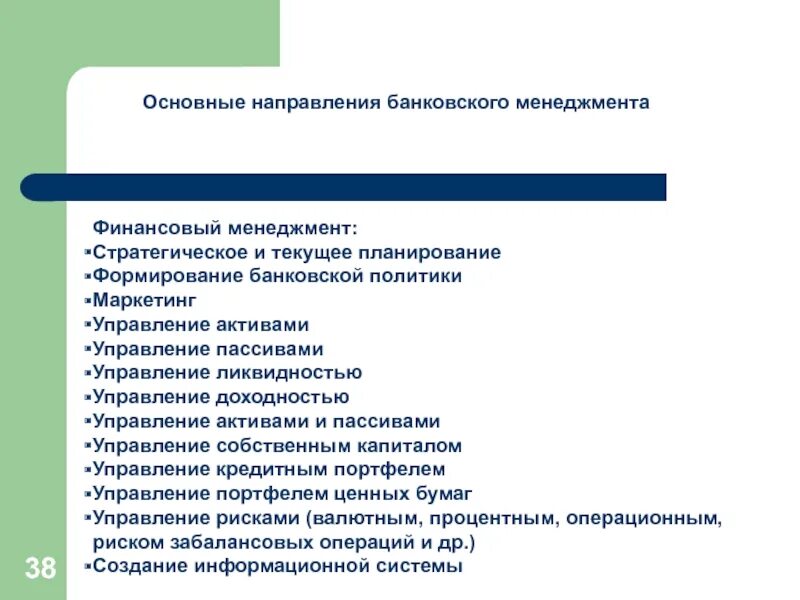 Основные направления банковского менеджмента

Финансовый менеджмент:
▪Стратегическое и текущее планирование
▪Формирование банковской политики
▪Маркетинг
▪Управление активами
▪Управление пассивами
▪Управление ликвидностью
▪Управление доходностью
▪Управление активами и пассивами
▪Управление собственным капиталом
▪Управление кредитным портфелем
▪Управление портфелем ценных бумаг
▪Управление рисками (валютным, процентным, операционным, риском забалансовых операций и др.)
▪Создание информационной системы

38